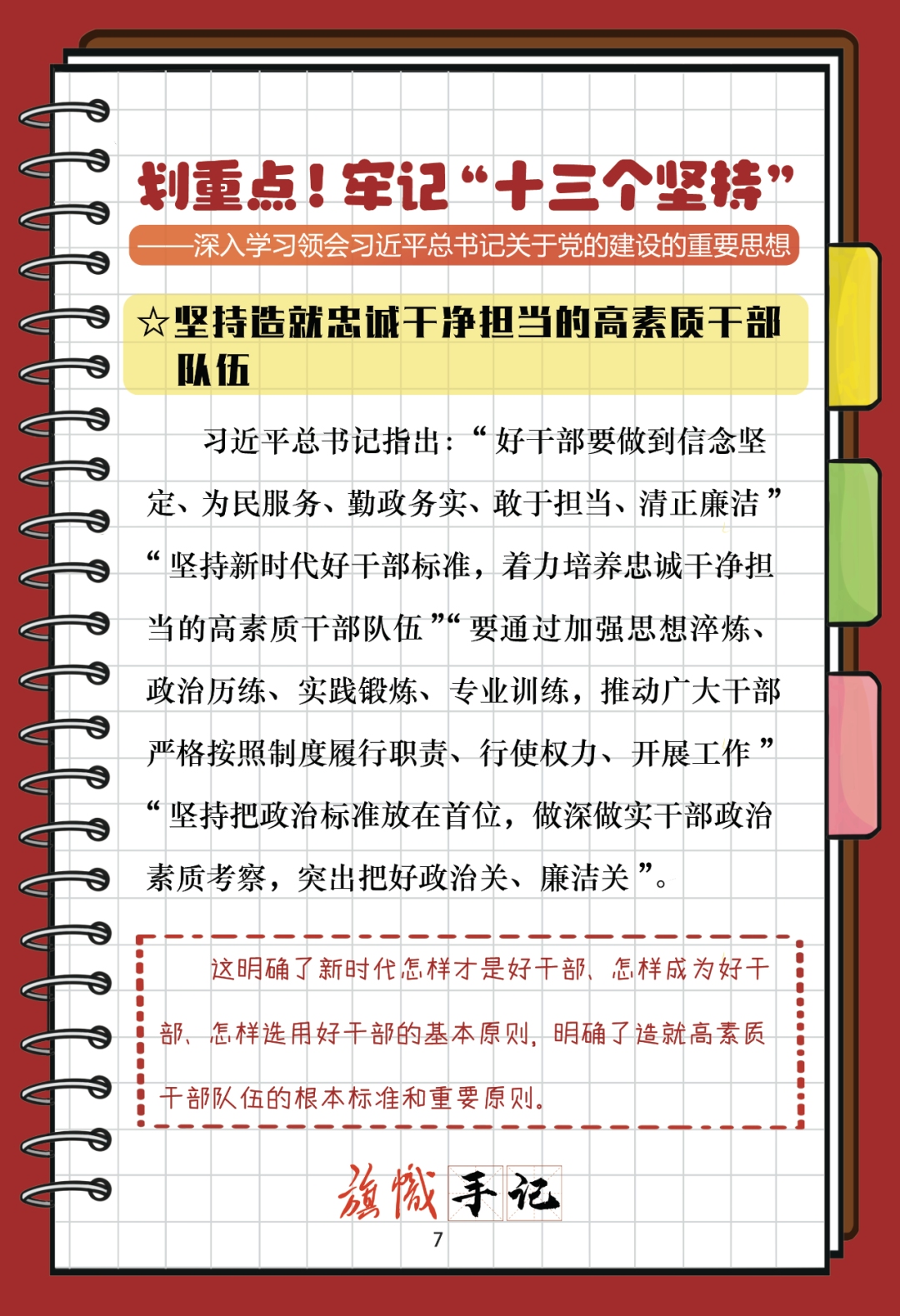 划重点！牢记“十三个坚持”

——深入学习领会习近平总书记关于党的建设的重要思想

☆坚持造就忠诚干净担当的高素质干部队伍

习近平总书记指出：“好干部要做到信念坚定、为民服务、勤政务实、敢于担当、清正廉洁”“坚持新时代好干部标准，着力培养忠诚干净担当的高素质干部队伍”“要通过加强思想淬炼、政治历练、实践锻炼、专业训练，推动广大干部严格按照制度履行职责、行使权力、开展工作”“坚持把政治标准放在首位，做深做实干部政治素质考察，突出把好政治关、廉洁关”。

这明确了新时代怎样才是好干部、怎样成为好干部、怎样选用好干部的基本原则，明确了造就高素质干部队伍的根本标准和重要原则。

旗帜手记

7